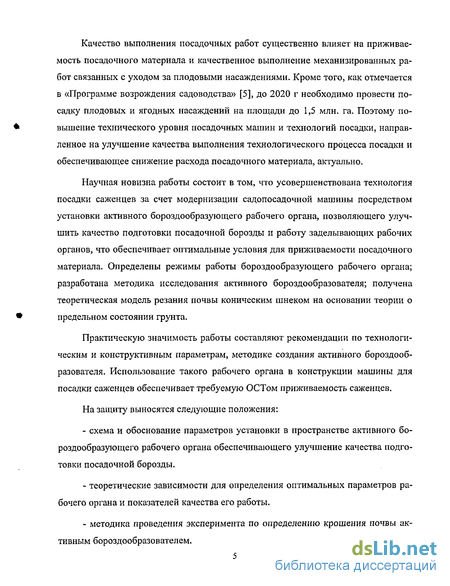 Качество выполнения посадочных работ существенно влияет на приживаемость посадочного материала и качественное выполнение механизированных работ связанных с уходом за плодовыми насаждениями. Кроме того, как отмечается в «Программе возрождения садоводства» [5], до 2020 г необходимо провести посадку плодовых и ягодных насаждений на площади до 1,5 млн. га. Поэтому повышение технического уровня посадочных машин и технологий посадки, направленное на улучшение качества выполнения технологического процесса посадки и обеспечивающее снижение расхода посадочного материала, актуально.

Научная новизна работы состоит в том, что усовершенствована технология посадки саженцев за счет модернизации садопосадочной машины посредством установки активного бороздообразующего рабочего органа, позволяющего улучшить качество подготовки посадочной борозды и работу заделывающих рабочих органов, что обеспечивает оптимальные условия для приживаемости посадочного материала. Определены режимы работы бороздообразующего рабочего органа; разработана методика исследования активного бороздообразователя; получена теоретическая модель резания почвы коническим шнеком на основании теории о предельном состоянии грунта.

Практическую значимость работы составляют рекомендации по технологическим и конструктивным параметрам, методике создания активного бороздообразователя. Использование такого рабочего органа в конструкции машины для посадки саженцев обеспечивает требуемую ОСТом приживаемость саженцев.

На защиту выносятся следующие положения:

- схема и обоснование параметров установки в пространстве активного бороздообразующего рабочего органа обеспечивающего улучшение качества подготовки посадочной борозды.

- теоретические зависимости для определения оптимальных параметров рабочего органа и показателей качества его работы.

- методика проведения эксперимента по определению крошения почвы активным бороздообразователем.

5

dsLib.net
библиотека диссертаций